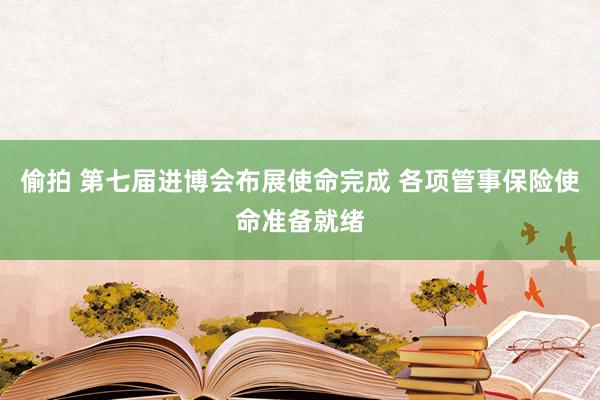 偷拍 第七届进博会布展使命完成 各项管事保险使命准备就绪